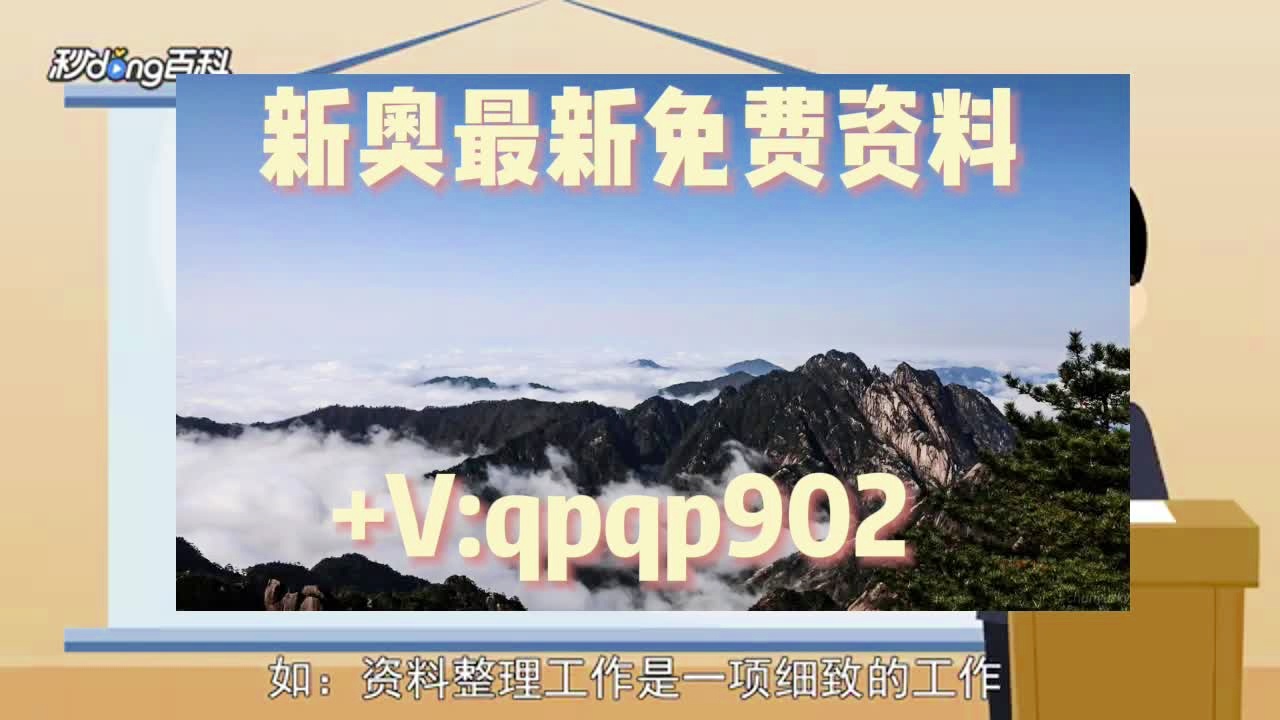 秒dong百科

新奥最新免费资料

+V:qpqp902

如：资料整理工作是一项细致的工作